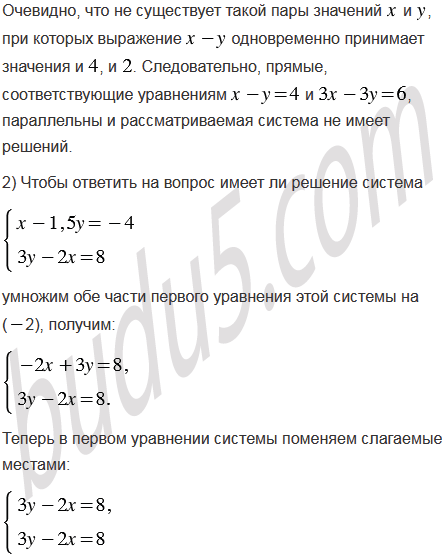 Очевидно, что не существует такой пары значений $x$ и $y$, при которых выражение $x-y$ одновременно принимает значения и $4$, и $2$. Следовательно, прямые, соответствующие уравнениям $x-y=4$ и $3x-3y=6$, параллельны и рассматриваемая система не имеет решений.

2) Чтобы ответить на вопрос имеет ли решение система

$\begin{cases} x-1,5y=-4 \\ 3y-2x=8 \end{cases}$

умножим обе части первого уравнения этой системы на $(-2)$, получим:

$\begin{cases} -2x+3y=8, \\ 3y-2x=8. \end{cases}$

Теперь в первом уравнении системы поменяем слагаемые местами:

$\begin{cases} 3y-2x=8, \\ 3y-2x=8 \end{cases}$

budu5.com